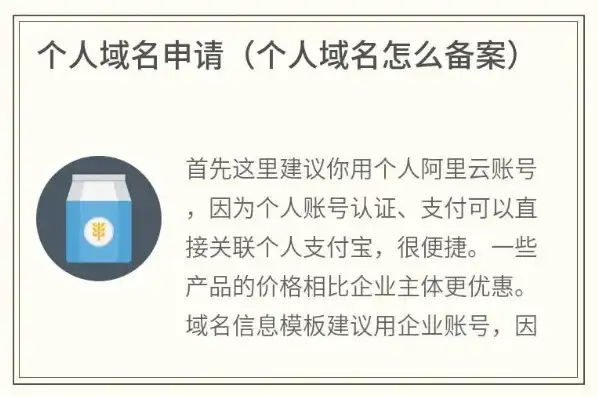 个人域名申请（个人域名怎么备案）

首先这里建议你用个人阿里云账号，因为个人账号认证、支付可以直接关联个人支付宝，很便捷。一些产品的价格相比企业主体更优惠。域名信息模板建议用企业账号，因